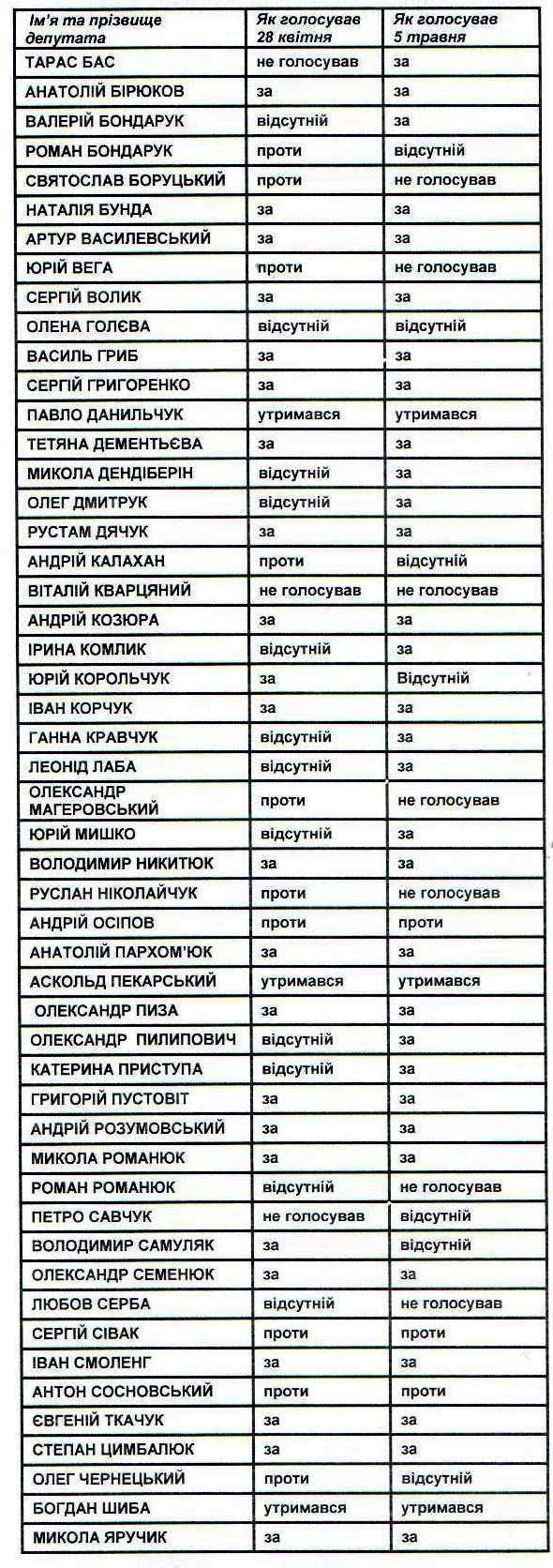 | Ім'я та прізвище депутата | Як голосував 28 квітня | Як голосував 5 травня |
|---|---|---|
| ТАРАС БАС | не голосував | за |
| АНАТОЛІЙ БІРЮКОВ | за | за |
| ВАЛЕРІЙ БОНДАРУК | відсутній | за |
| РОМАН БОНДАРУК | проти | відсутній |
| СВЯТОСЛАВ БОРУЦЬКИЙ | проти | не голосував |
| НАТАЛІЯ БУНДА | за | за |
| АРТУР ВАСИЛЕВСЬКИЙ | за | за |
| ЮРІЙ ВЕГА | проти | не голосував |
| СЕРГІЙ ВОЛИК | за | за |
| ОЛЕНА ГОЛЄВА | відсутній | відсутній |
| ВАСИЛЬ ГРИБ | за | за |
| СЕРГІЙ ГРИГОРЕНКО | за | за |
| ПАВЛО ДАНИЛЬЧУК | утримався | утримався |
| ТЕТЯНА ДЕМЕНТЬЄВА | за | за |
| МИКОЛА ДЕНДІБЕРІН | відсутній | за |
| ОЛЕГ ДМИТРУК | відсутній | за |
| РУСТАМ ДЯЧУК | за | за |
| АНДРІЙ КАЛАХАН | проти | відсутній |
| ВІТАЛІЙ КВАРЦЯНИЙ | не голосував | не голосував |
| АНДРІЙ КОЗЮРА | за | за |
| ІРИНА КОМЛИК | відсутній | за |
| ЮРІЙ КОРОЛЬЧУК | за | Відсутній |
| ІВАН КОРЧУК | за | за |
| ГАННА КРАВЧУК | відсутній | за |
| ЛЕОНІД ЛАБА | відсутній | за |
| ОЛЕКСАНДР МАГЕРОВСЬКИЙ | проти | не голосував |
| ЮРІЙ МИШКО | відсутній | за |
| ВОЛОДИМИР НИКИТЮК | за | за |
| РУСЛАН НІКОЛАЙЧУК | проти | не голосував |
| АНДРІЙ ОСІПОВ | проти | проти |
| АНАТОЛІЙ ПАРХОМ'ЮК | за | за |
| АСКОЛЬД ПЕКАРСЬКИЙ | утримався | утримався |
| ОЛЕКСАНДР ПИЗА | за | за |
| ОЛЕКСАНДР ПИЛИПОВИЧ | відсутній | за |
| КАТЕРИНА ПРИСТУПА | відсутній | за |
| ГРИГОРІЙ ПУСТОВІТ | за | за |
| АНДРІЙ РОЗУМОВСЬКИЙ | за | за |
| МИКОЛА РОМАНЮК | за | за |
| РОМАН РОМАНЮК | відсутній | не голосував |
| ПЕТРО САВЧУК | не голосував | відсутній |
| ВОЛОДИМИР САМУЛЯК | за | відсутній |
| ОЛЕКСАНДР СЕМЕНЮК | за | за |
| ЛЮБОВ СЕРБА | відсутній | не голосував |
| СЕРГІЙ СІВАК | проти | проти |
| ІВАН СМОЛЕНГ | за | за |
| АНТОН СОСНОВСЬКИЙ | проти | проти |
| ЄВГЕНІЙ ТКАЧУК | за | за |
| СТЕПАН ЦИМБАЛЮК | за | за |
| ОЛЕГ ЧЕРНЕЦЬКИЙ | проти | відсутній |
| БОГДАН ШИБА | утримався | утримався |
| МИКОЛА ЯРУЧИК | за | за |